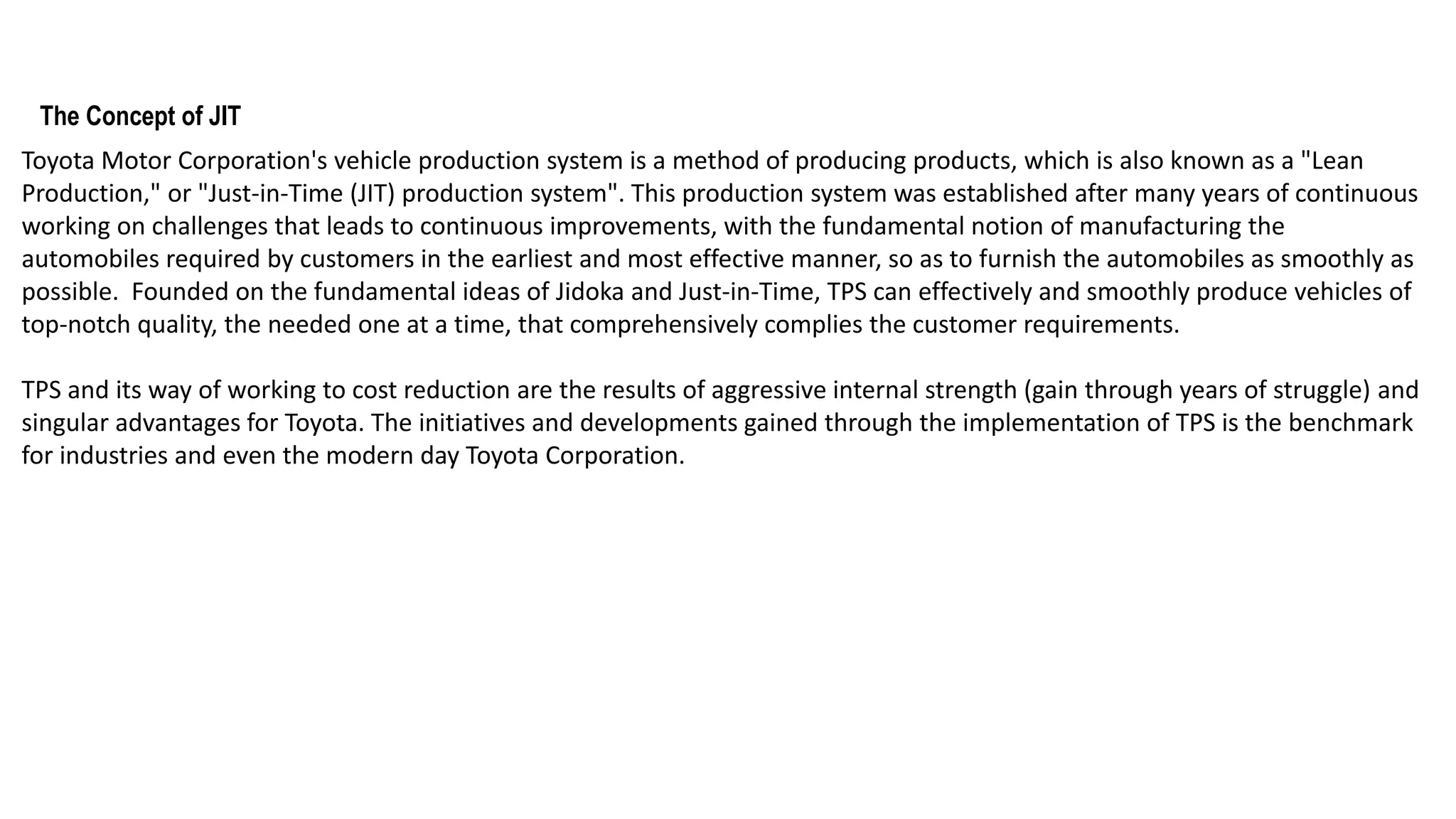 The Concept of JIT

Toyota Motor Corporation's vehicle production system is a method of producing products, which is also known as a "Lean Production," or "Just-in-Time (JIT) production system". This production system was established after many years of continuous working on challenges that leads to continuous improvements, with the fundamental notion of manufacturing the automobiles required by customers in the earliest and most effective manner, so as to furnish the automobiles as smoothly as possible.  Founded on the fundamental ideas of Jidoka and Just-in-Time, TPS can effectively and smoothly produce vehicles of top-notch quality, the needed one at a time, that comprehensively complies the customer requirements.

TPS and its way of working to cost reduction are the results of aggressive internal strength (gain through years of struggle) and singular advantages for Toyota. The initiatives and developments gained through the implementation of TPS is the benchmark for industries and even the modern day Toyota Corporation.